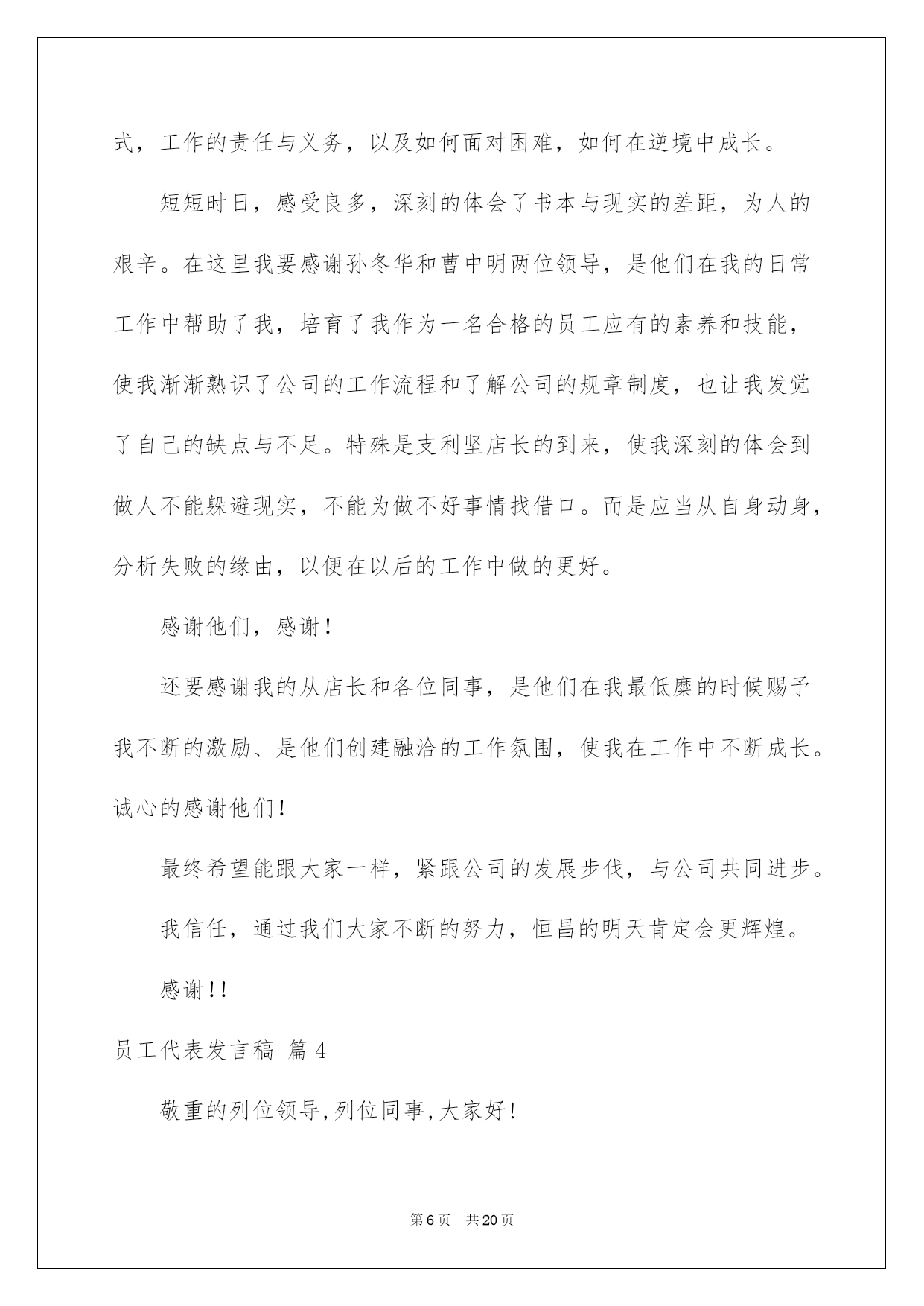 式，工作的责任与义务，以及如何面对困难，如何在逆境中成长。

短短时日，感受良多，深刻的体会了书本与现实的差距，为人的艰辛。在这里我要感谢孙冬华和曹中明两位领导，是他们在我的日常工作中帮助了我，培育了我作为一名合格的员工应有的素养和技能，使我渐渐熟识了公司的工作流程和了解公司的规章制度，也让我发觉了自己的缺点与不足。特殊是支利坚店长的到来，使我深刻的体会到做人不能躲避现实，不能为做不好事情找借口。而是应当从自身动身，分析失败的缘由，以便在以后的工作中做的更好。

感谢他们，感谢！

还要感谢我的从店长和各位同事，是他们在我最低糜的时候赐予我不断的激励、是他们创建融洽的工作氛围，使我在工作中不断成长。诚心的感谢他们！

最终希望能跟大家一样，紧跟公司的发展步伐，与公司共同进步。

我信任，通过我们大家不断的努力，恒昌的明天肯定会更辉煌。

感谢！！

员工代表发言稿 篇4

敬重的列位领导,列位同事,大家好！

第6页 共20页